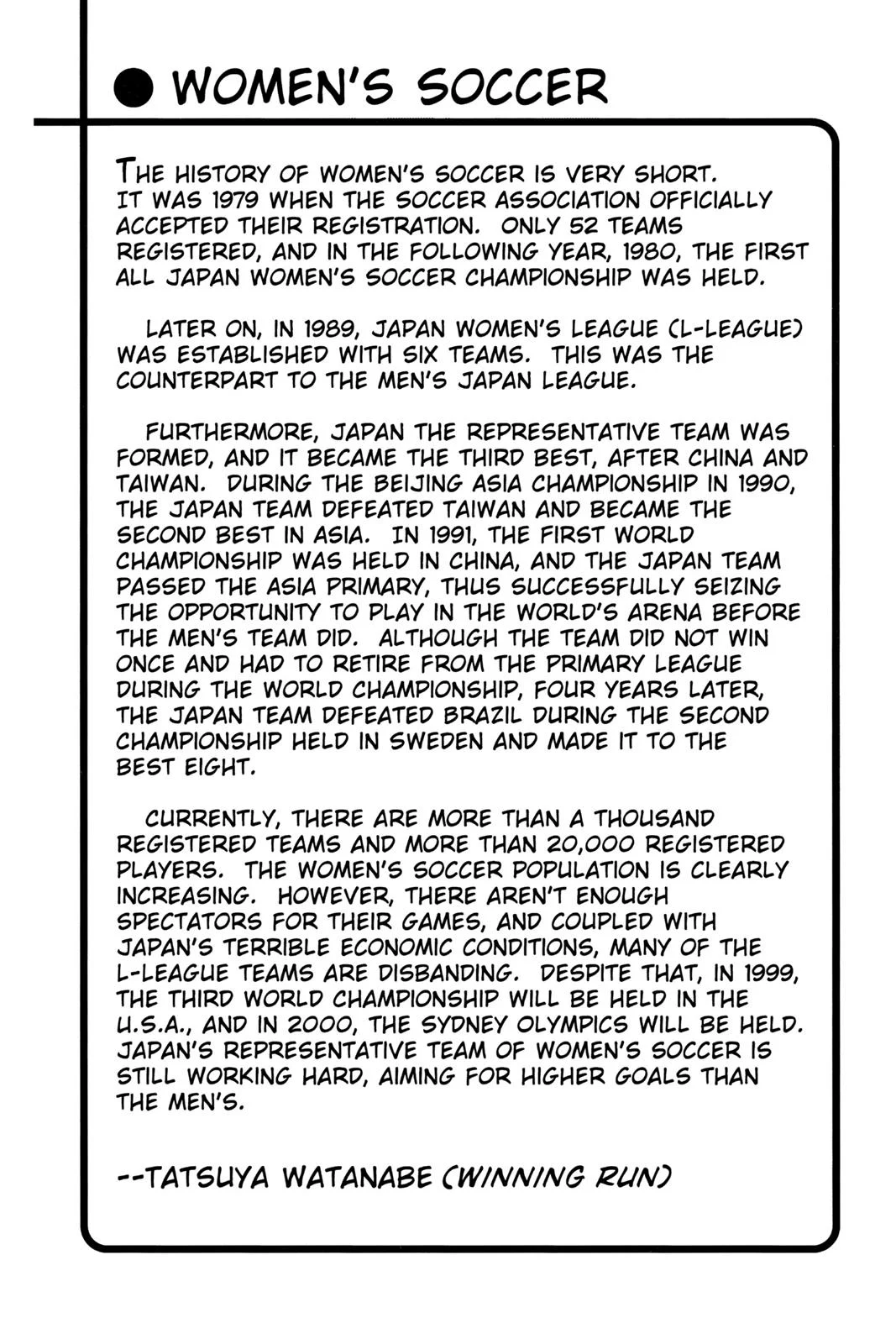 ● WOMEN'S SOCCER

THE HISTORY OF WOMEN'S SOCCER IS VERY SHORT. IT WAS 1979 WHEN THE SOCCER ASSOCIATION OFFICIALLY ACCEPTED THEIR REGISTRATION. ONLY 52 TEAMS REGISTERED, AND IN THE FOLLOWING YEAR, 1980, THE FIRST ALL JAPAN WOMEN'S SOCCER CHAMPIONSHIP WAS HELD.

LATER ON, IN 1989, JAPAN WOMEN'S LEAGUE (L-LEAGUE) WAS ESTABLISHED WITH SIX TEAMS. THIS WAS THE COUNTERPART TO THE MEN'S JAPAN LEAGUE.

FURTHERMORE, JAPAN THE REPRESENTATIVE TEAM WAS FORMED, AND IT BECAME THE THIRD BEST, AFTER CHINA AND TAIWAN. DURING THE BEIJING ASIA CHAMPIONSHIP IN 1990, THE JAPAN TEAM DEFEATED TAIWAN AND BECAME THE SECOND BEST IN ASIA. IN 1991, THE FIRST WORLD CHAMPIONSHIP WAS HELD IN CHINA, AND THE JAPAN TEAM PASSED THE ASIA PRIMARY, THUS SUCCESSFULLY SEIZING THE OPPORTUNITY TO PLAY IN THE WORLD'S ARENA BEFORE THE MEN'S TEAM DID. ALTHOUGH THE TEAM DID NOT WIN ONCE AND HAD TO RETIRE FROM THE PRIMARY LEAGUE DURING THE WORLD CHAMPIONSHIP, FOUR YEARS LATER, THE JAPAN TEAM DEFEATED BRAZIL DURING THE SECOND CHAMPIONSHIP HELD IN SWEDEN AND MADE IT TO THE BEST EIGHT.

CURRENTLY, THERE ARE MORE THAN A THOUSAND REGISTERED TEAMS AND MORE THAN 20,000 REGISTERED PLAYERS. THE WOMEN'S SOCCER POPULATION IS CLEARLY INCREASING. HOWEVER, THERE AREN'T ENOUGH SPECTATORS FOR THEIR GAMES, AND COUPLED WITH JAPAN'S TERRIBLE ECONOMIC CONDITIONS, MANY OF THE L-LEAGUE TEAMS ARE DISBANDING. DESPITE THAT, IN 1999, THE THIRD WORLD CHAMPIONSHIP WILL BE HELD IN THE U.S.A., AND IN 2000, THE SYDNEY OLYMPICS WILL BE HELD. JAPAN'S REPRESENTATIVE TEAM OF WOMEN'S SOCCER IS STILL WORKING HARD, AIMING FOR HIGHER GOALS THAN THE MEN'S.

--TATSUYA WATANABE (WINNING RUN)